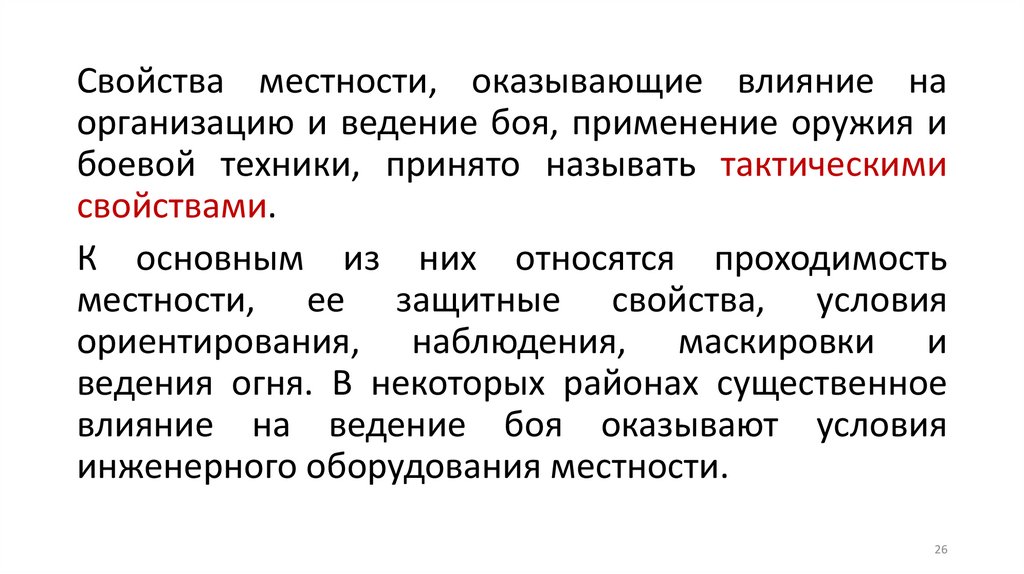 Свойства местности, оказывающие влияние на организацию и ведение боя, применение оружия и боевой техники, принято называть тактическими свойствами.

К основным из них относятся проходимость местности, ее защитные свойства, условия ориентирования, наблюдения, маскировки и ведения огня. В некоторых районах существенное влияние на ведение боя оказывают условия инженерного оборудования местности.

26